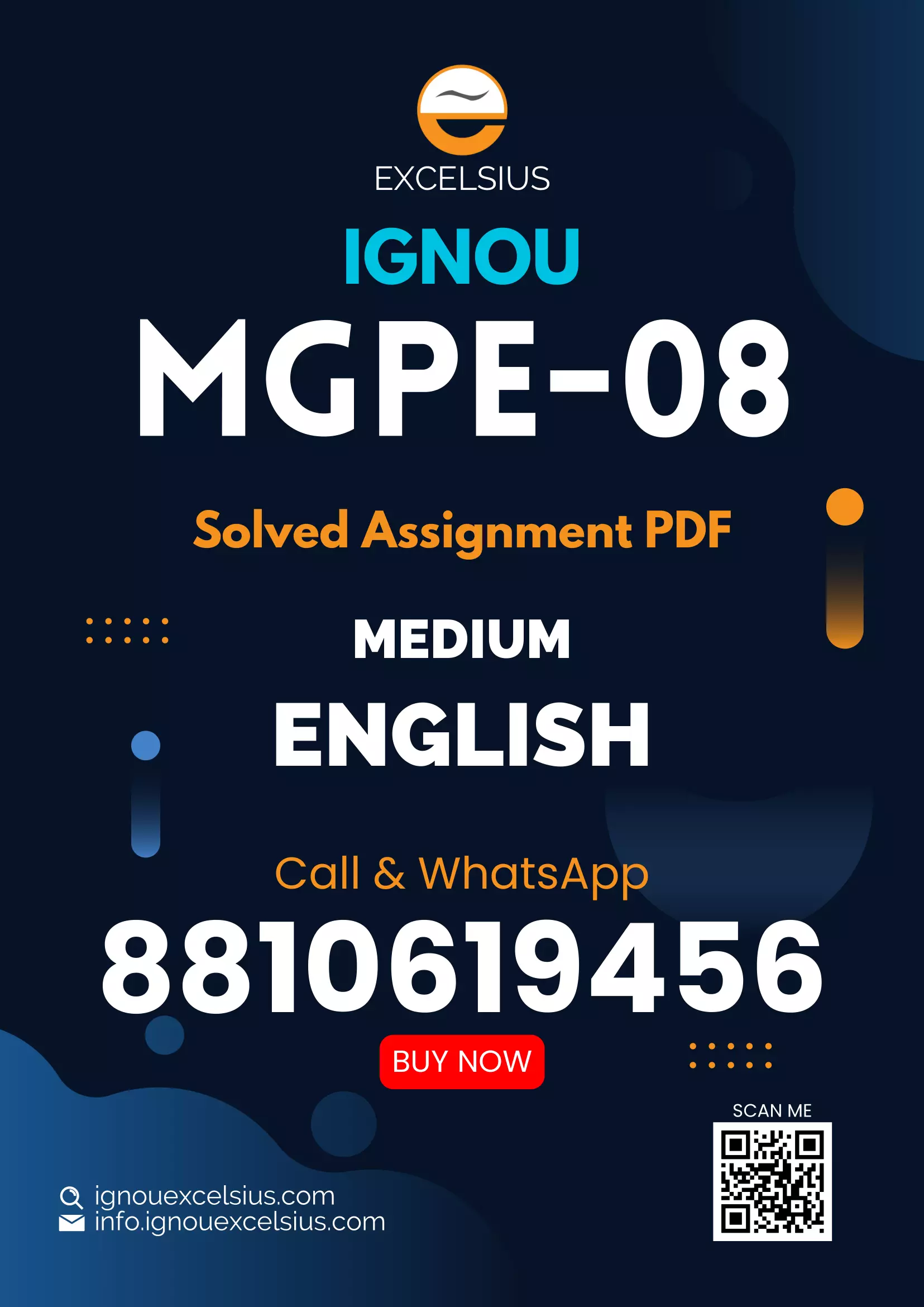 EXCELSIUS

IGNOU

MGPE-08

Solved Assignment PDF

MEDIUM

ENGLISH

Call & WhatsApp

8810619456

BUY NOW

SCAN ME

ignouexcelsius.com
info.ignouexcelsius.com